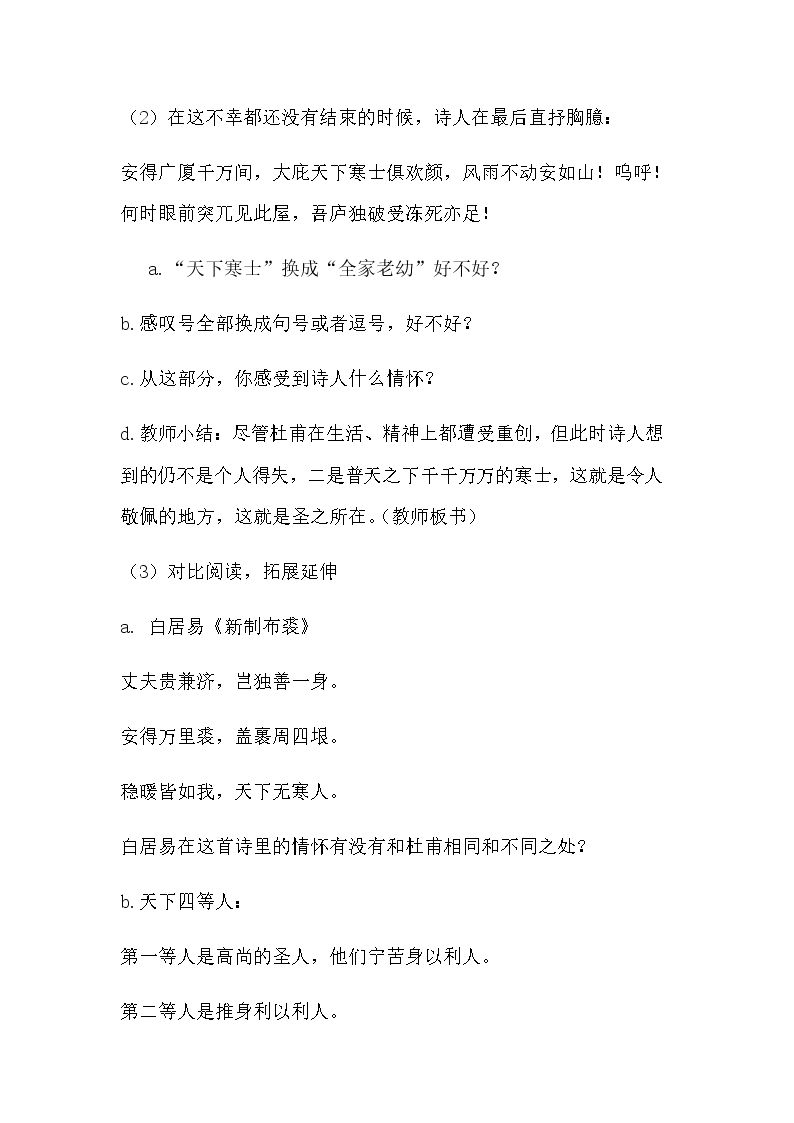 （2）在这不幸都还没有结束的时候，诗人在最后直抒胸臆：

安得广厦千万间，大庇天下寒士俱欢颜，风雨不动安如山！呜呼！何时眼前突兀见此屋，吾庐独破受冻死亦足！

a.“天下寒士”换成“全家老幼”好不好？

b.感叹号全部换成句号或者逗号，好不好？

c.从这部分，你感受到诗人什么情怀？

d.教师小结：尽管杜甫在生活、精神上都遭受重创，但此时诗人想到的仍不是个人得失，二是普天之下千千万万的寒士，这就是令人敬佩的地方，这就是圣之所在。(教师板书)

（3）对比阅读，拓展延伸

a. 白居易《新制布裘》

丈夫贵兼济，岂独善一身。

安得万里裘，盖裹周四垠。

稳暖皆如我，天下无寒人。

白居易在这首诗里的情怀有没有和杜甫相同和不同之处？

b.天下四等人：

第一等人是高尚的圣人，他们宁苦身以利人。

第二等人是推身利以利人。